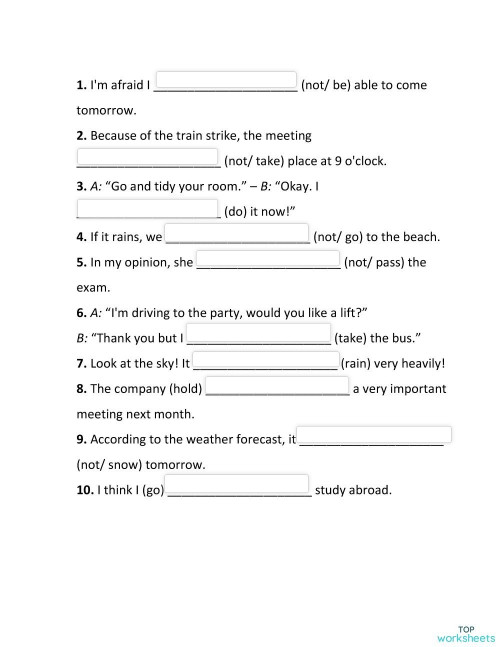 1. I'm afraid I ____________________ (not/ be) able to come tomorrow.

2. Because of the train strike, the meeting ____________________ (not/ take) place at 9 o'clock.

3. A: "Go and tidy your room." – B: "Okay. I ____________________ (do) it now!"

4. If it rains, we ____________________ (not/ go) to the beach.

5. In my opinion, she ____________________ (not/ pass) the exam.

6. A: "I'm driving to the party, would you like a lift?"
B: "Thank you but I ____________________ (take) the bus."

7. Look at the sky! It ____________________ (rain) very heavily!

8. The company (hold) ____________________ a very important meeting next month.

9. According to the weather forecast, it ____________________ (not/ snow) tomorrow.

10. I think I (go) ____________________ study abroad.

TOP worksheets